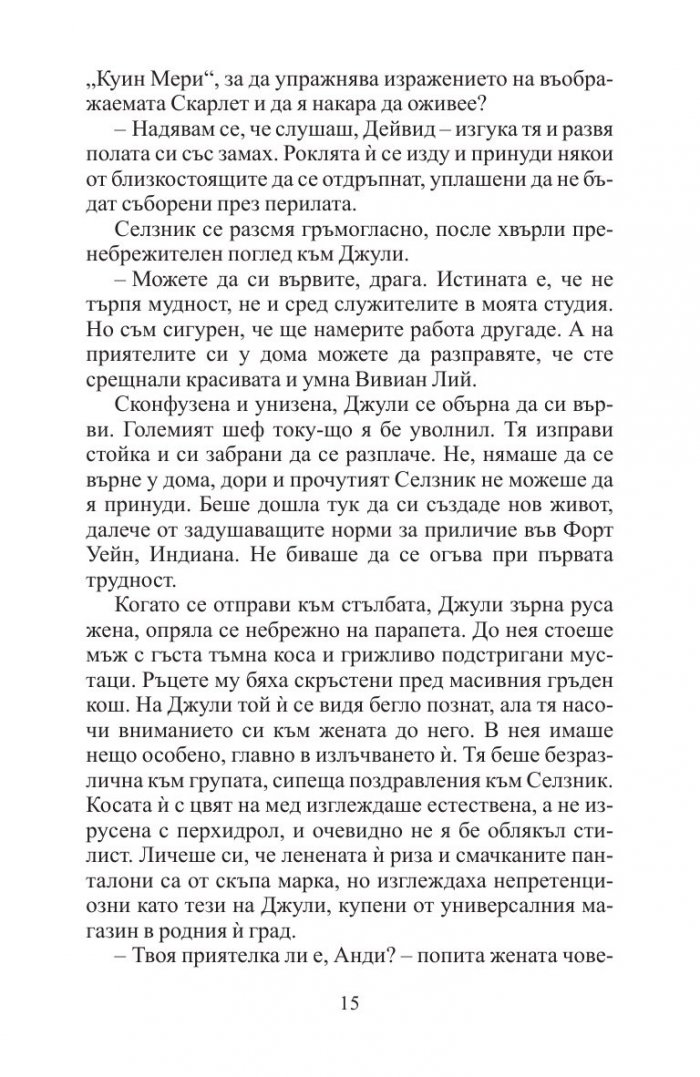 „Куин Мери“, за да упражнява изражението на въображаемата Скарлет и да я накара да оживее?

– Надявам се, че слушаш, Дейвид – изгука тя и развя полата си със замах. Роклята ѝ се изду и принуди някои от близкостоящите да се отдръпнат, уплашени да не бъдат съборени през перилата.

Селзник се разсмя гръмогласно, после хвърли пренебрежителен поглед към Джули.

– Можете да си вървите, драга. Истината е, че не търпя мудност, не и сред служителите в моята студия. Но съм сигурен, че ще намерите работа другаде. А на приятелите си у дома можете да разправяте, че сте срещнали красивата и умна Вивиан Лий.

Сконфузена и унизена, Джули се обърна да си върви. Големият шеф току-що я бе уволнил. Тя изправи стойка и си забрани да се разплаче. Не, нямаше да се върне у дома, дори и прочутият Селзник не можеше да я принуди. Беше дошла тук да си създаде нов живот, далече от задушаващите норми за приличие във Форт Уейн, Индиана. Не биваше да се огъва при първата трудност.

Когато се отправи към стълбата, Джули зърна руса жена, опряла се небрежно на парапета. До нея стоеше мъж с гъста тъмна коса и грижливо подстригани мустаци. Ръцете му бяха скръстени пред масивния гръден кош. На Джули той ѝ се видя бегло познат, ала тя насочи вниманието си към жената до него. В нея имаше нещо особено, главно в излъчването ѝ. Тя беше безразлична към групата, сипеща поздравления към Селзник. Косата ѝ с цвят на мед изглеждаше естествена, а не изрусена с перхидрол, и очевидно не я бе облякъл стилист. Личеше си, че ленената ѝ риза и смачканите панталони са от скъпа марка, но изглеждаха непретенциозни като тези на Джули, купени от универсалния магазин в родния ѝ град.

– Твоя приятелка ли е, Анди? – попита жената чове-

15